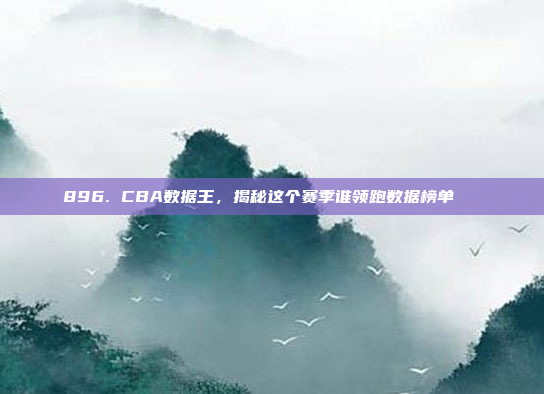 896. CBA数据王，揭秘这个赛季谁领跑数据榜单